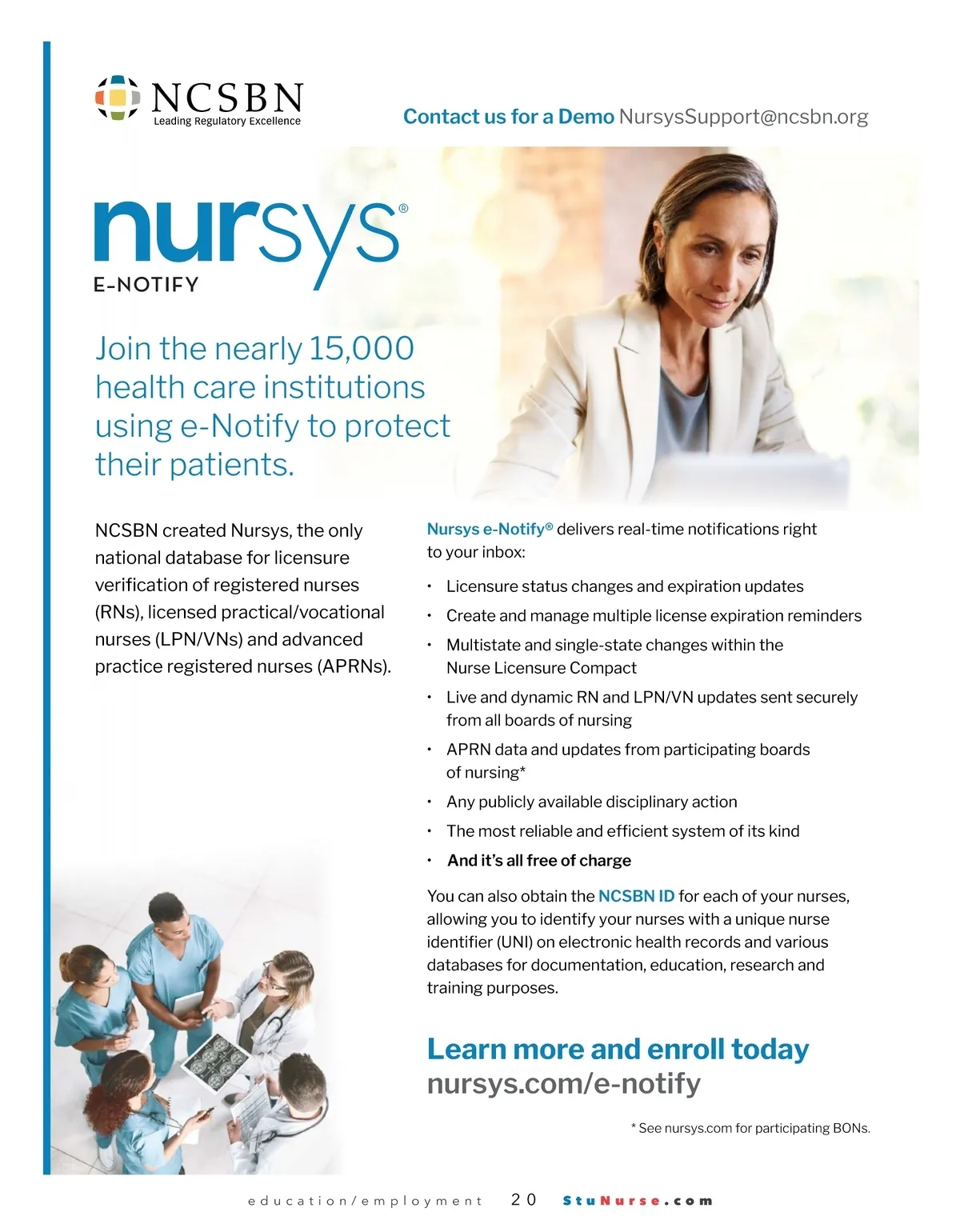 NCSBN
Leading Regulatory Excellence

Contact us for a Demo NursysSupport@ncsbn.org

nursys®
E-NOTIFY

Join the nearly 15,000 health care institutions using e-Notify to protect their patients.

NCSBN created Nursys, the only national database for licensure verification of registered nurses (RNs), licensed practical/vocational nurses (LPN/VNs) and advanced practice registered nurses (APRNs).

Nursys e-Notify® delivers real-time notifications right to your inbox:

• Licensure status changes and expiration updates
• Create and manage multiple license expiration reminders
• Multistate and single-state changes within the Nurse Licensure Compact
• Live and dynamic RN and LPN/VN updates sent securely from all boards of nursing
• APRN data and updates from participating boards of nursing*
• Any publicly available disciplinary action
• The most reliable and efficient system of its kind
• And it's all free of charge

You can also obtain the NCSBN ID for each of your nurses, allowing you to identify your nurses with a unique nurse identifier (UNI) on electronic health records and various databases for documentation, education, research and training purposes.

Learn more and enroll today
nursys.com/e-notify

* See nursys.com for participating BONs.

education/employment 20 StuNurse.com